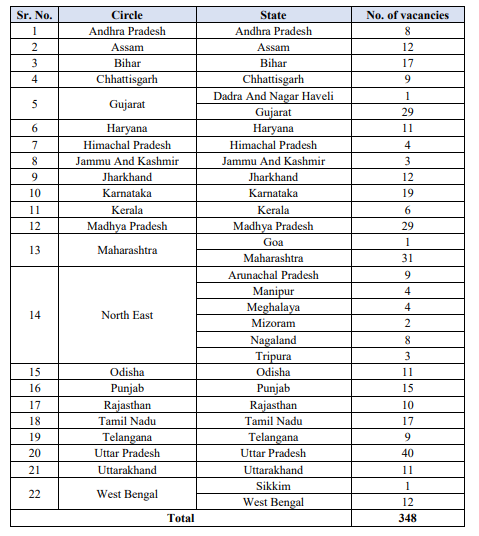 | Sr. No. | Circle | State | No. of vacancies |
|---|---|---|---|
| 1 | Andhra Pradesh | Andhra Pradesh | 8 |
| 2 | Assam | Assam | 12 |
| 3 | Bihar | Bihar | 17 |
| 4 | Chhattisgarh | Chhattisgarh | 9 |
| 5 | Gujarat | Dadra And Nagar Haveli | 1 |
| | | Gujarat | 29 |
| 6 | Haryana | Haryana | 11 |
| 7 | Himachal Pradesh | Himachal Pradesh | 4 |
| 8 | Jammu And Kashmir | Jammu And Kashmir | 3 |
| 9 | Jharkhand | Jharkhand | 12 |
| 10 | Karnataka | Karnataka | 19 |
| 11 | Kerala | Kerala | 6 |
| 12 | Madhya Pradesh | Madhya Pradesh | 29 |
| 13 | Maharashtra | Goa | 1 |
| | | Maharashtra | 31 |
| 14 | North East | Arunachal Pradesh | 9 |
| | | Manipur | 4 |
| | | Meghalaya | 4 |
| | | Mizoram | 2 |
| | | Nagaland | 8 |
| | | Tripura | 3 |
| 15 | Odisha | Odisha | 11 |
| 16 | Punjab | Punjab | 15 |
| 17 | Rajasthan | Rajasthan | 10 |
| 18 | Tamil Nadu | Tamil Nadu | 17 |
| 19 | Telangana | Telangana | 9 |
| 20 | Uttar Pradesh | Uttar Pradesh | 40 |
| 21 | Uttarakhand | Uttarakhand | 11 |
| 22 | West Bengal | Sikkim | 1 |
| | | West Bengal | 12 |
| Total | | | 348 |